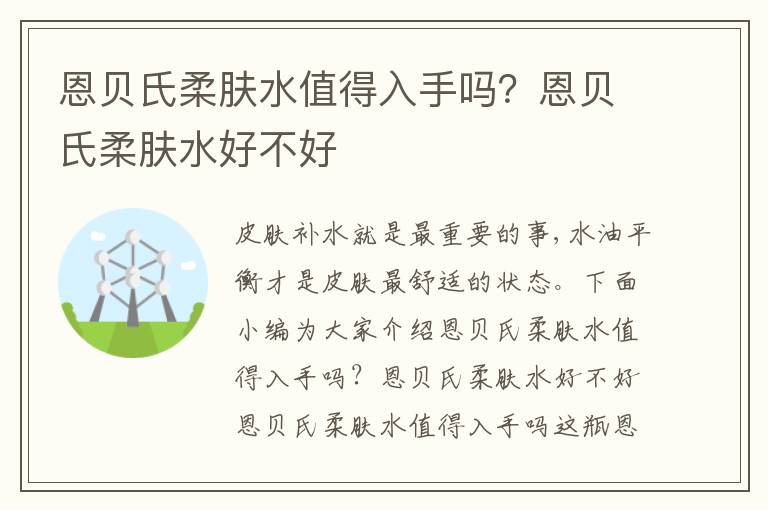 恩贝氏柔肤水值得入手吗？恩贝氏柔肤水好不好

皮肤补水就是最重要的事，水油平衡才是皮肤最舒适的状态。下面小编为大家介绍恩贝氏柔肤水值得入手吗？恩贝氏柔肤水好不好恩贝氏柔肤水值得入手吗这瓶恩